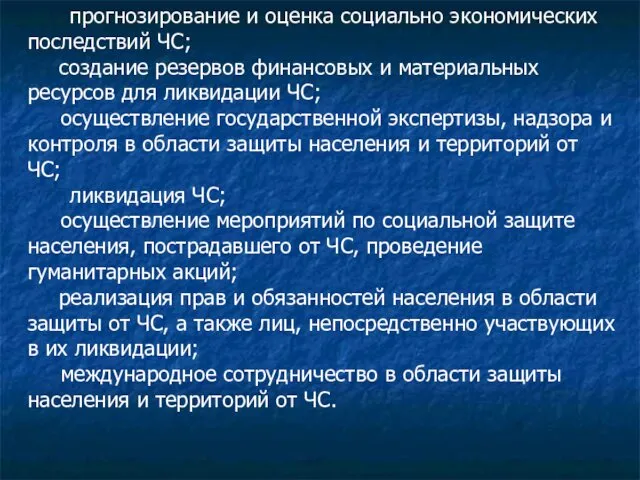 прогнозирование и оценка социально экономических последствий ЧС;

создание резервов финансовых и материальных ресурсов для ликвидации ЧС;

осуществление государственной экспертизы, надзора и контроля в области защиты населения и территорий от ЧС;

ликвидация ЧС;

осуществление мероприятий по социальной защите населения, пострадавшего от ЧС, проведение гуманитарных акций;

реализация прав и обязанностей населения в области защиты от ЧС, а также лиц, непосредственно участвующих в их ликвидации;

международное сотрудничество в области защиты населения и территорий от ЧС.